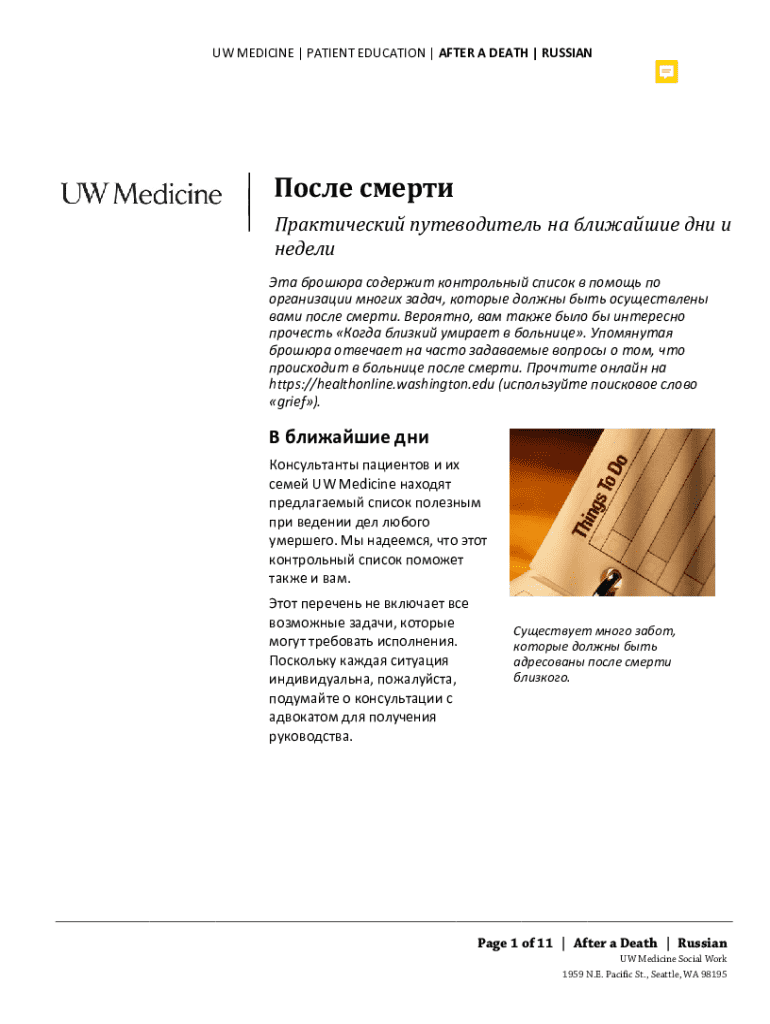 UW MEDICINE | PATIENT EDUCATION | AFTER A DEATH | RUSSIAN

UW Medicine

После смерти

Практический путеводитель на ближайшие дни и недели

Эта брошюра содержит контрольный список в помощь по организации многих задач, которые должны быть осуществлены вами после смерти. Вероятно, вам также было бы интересно прочесть «Когда близкий умирает в больнице». Упомянутая брошюра отвечает на часто задаваемые вопросы о том, что происходит в больнице после смерти. Прочтите онлайн на https://healthonline.washington.edu (используйте поисковое слово «grief»).

В ближайшие дни

Консультанты пациентов и их семей UW Medicine находят предлагаемый список полезным при ведении дел любого умершего. Мы надеемся, что этот контрольный список поможет также и вам.

Этот перечень не включает все возможные задачи, которые могут требовать исполнения. Поскольку каждая ситуация индивидуальна, пожалуйста, подумайте о консультации с адвокатом для получения руководства.

Things To Do

Существует много забот, которые должны быть адресованы после смерти близкого.

Page 1 of 11 | After a Death | Russian
UW Medicine Social Work
1959 N.E. Pacific St., Seattle, WA 98195